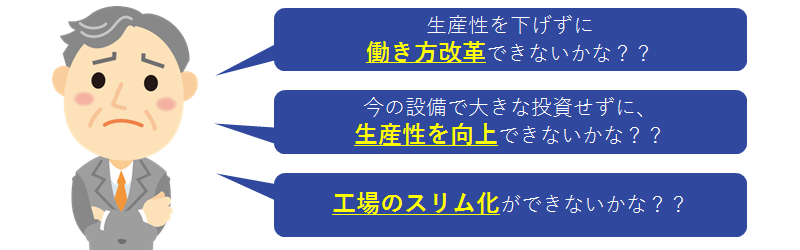 生産性を下げずに
働き方改革できないかな？？

今の設備で大きな投資せずに、
生産性を向上できないかな？？

工場のスリム化ができないかな？？